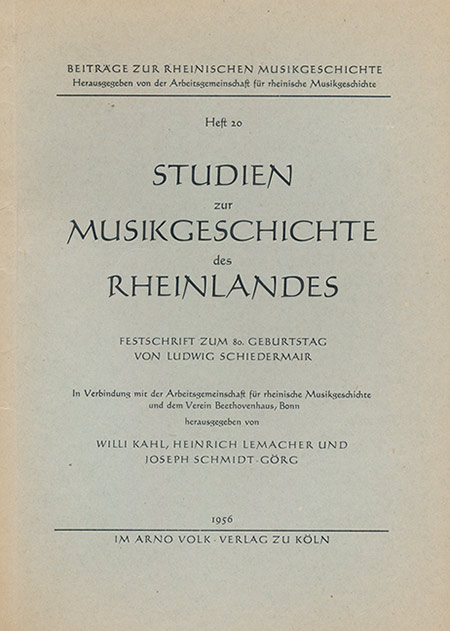 BEITRÄGE ZUR RHEINISCHEN MUSIKGESCHICHTE
Herausgegeben von der Arbeitsgemeinschaft für rheinische Musikgeschichte

Heft 20

STUDIEN
zur
MUSIKGESCHICHTE
des
RHEINLANDES

FESTSCHRIFT ZUM 80. GEBURTSTAG
VON LUDWIG SCHIEDERMAIR

In Verbindung mit der Arbeitsgemeinschaft für rheinische Musikgeschichte und dem Verein Beethovenhaus, Bonn
herausgegeben von
WILLI KAHL, HEINRICH LEMACHER UND
JOSEPH SCHMIDT-GÖRG

1956

IM ARNO VOLK · VERLAG ZU KÖLN